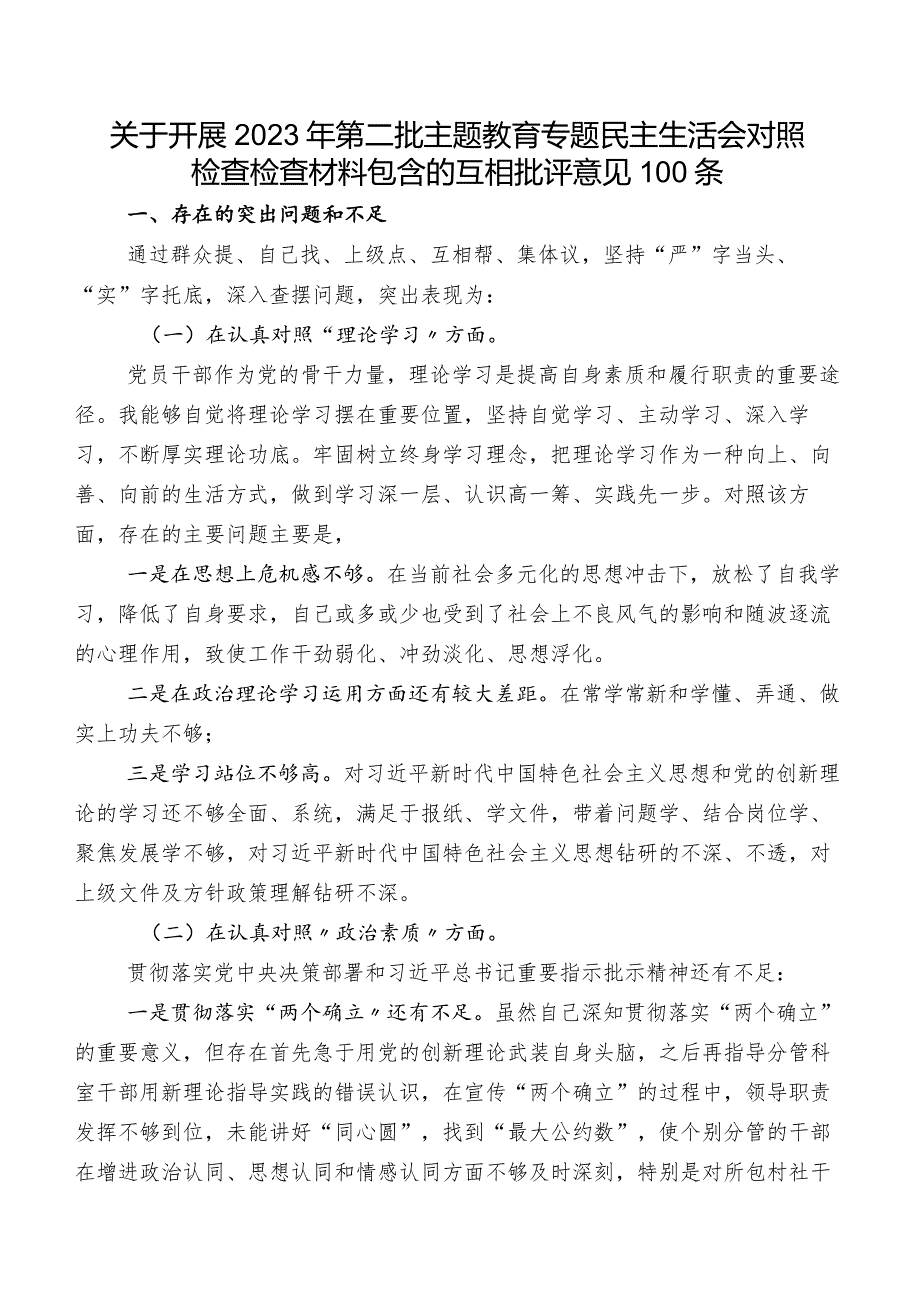 关于开展2023年第二批主题教育专题民主生活会对照检查检查材料包含的互相批评意见100条

一、存在的突出问题和不足

通过群众提、自己找、上级点、互相帮、集体议，坚持“严”字当头、“实”字托底，深入查摆问题，突出表现为：

（一）在认真对照“理论学习〃方面。

党员干部作为党的骨干力量，理论学习是提高自身素质和履行职责的重要途径。我能够自觉将理论学习摆在重要位置，坚持自觉学习、主动学习、深入学习，不断厚实理论功底。牢固树立终身学习理念，把理论学习作为一种向上、向善、向前的生活方式，做到学习深一层、认识高一筹、实践先一步。对照该方面，存在的主要问题主要是，

一是在思想上危机感不够。在当前社会多元化的思想冲击下，放松了自我学习，降低了自身要求，自己或多或少也受到了社会上不良风气的影响和随波逐流的心理作用，致使工作干劲弱化、冲劲淡化、思想浮化。

二是在政治理论学习运用方面还有较大差距。在常学常新和学懂、弄通、做实上功夫不够；

三是学习站位不够高。对习近平新时代中国特色社会主义思想和党的创新理论的学习还不够全面、系统，满足于报纸、学文件，带着问题学、结合岗位学、聚焦发展学不够，对习近平新时代中国特色社会主义思想钻研的不深、不透，对上级文件及方针政策理解钻研不深。

（二）在认真对照〃政治素质〃方面。

贯彻落实党中央决策部署和习近平总书记重要指示批示精神还有不足：

一是贯彻落实“两个确立〃还有不足。虽然自己深知贯彻落实“两个确立”的重要意义，但存在首先急于用党的创新理论武装自身头脑，之后再指导分管科室干部用新理论指导实践的错误认识，在宣传“两个确立”的过程中，领导职责发挥不够到位，未能讲好“同心圆”，找到“最大公约数”，使个别分管的干部在增进政治认同、思想认同和情感认同方面不够及时深刻，特别是对所包村社干